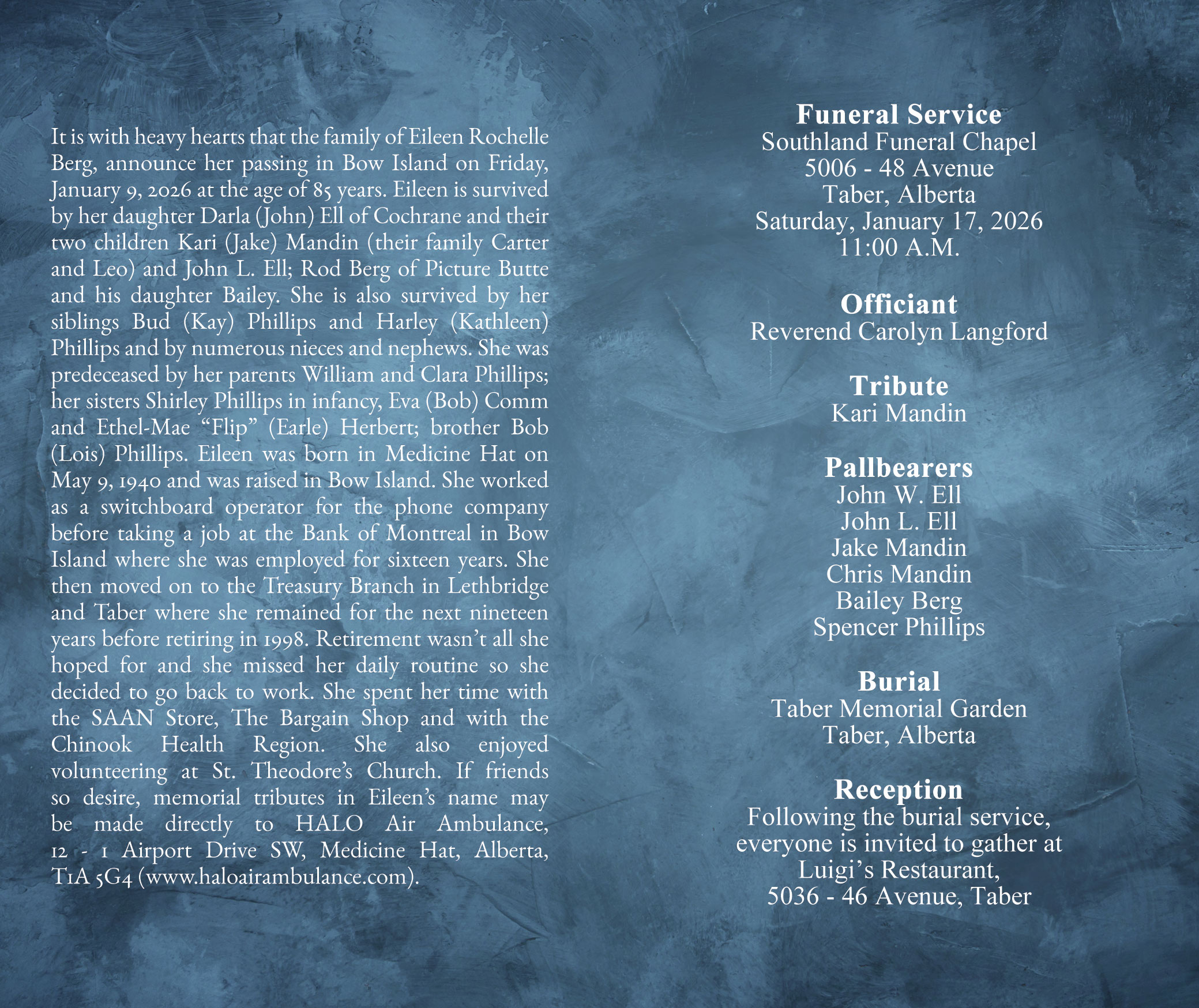 It is with heavy hearts that the family of Eileen Rochelle Berg, announce her passing in Bow Island on Friday, January 9, 2026 at the age of 85 years. Eileen is survived by her daughter Darla (John) Ell of Cochrane and their two children Kari (Jake) Mandin (their family Carter and Leo) and John L. Ell; Rod Berg of Picture Butte and his daughter Bailey. She is also survived by her siblings Bud (Kay) Phillips and Harley (Kathleen) Phillips and by numerous nieces and nephews. She was predeceased by her parents William and Clara Phillips; her sisters Shirley Phillips in infancy, Eva (Bob) Comm and Ethel-Mae "Flip" (Earle) Herbert; brother Bob (Lois) Phillips. Eileen was born in Medicine Hat on May 9, 1940 and was raised in Bow Island. She worked as a switchboard operator for the phone company before taking a job at the Bank of Montreal in Bow Island where she was employed for sixteen years. She then moved on to the Treasury Branch in Lethbridge and Taber where she remained for the next nineteen years before retiring in 1998. Retirement wasn't all she hoped for and she missed her daily routine so she decided to go back to work. She spent her time with the SAAN Store, The Bargain Shop and with the Chinook Health Region. She also enjoyed volunteering at St. Theodore's Church. If friends so desire, memorial tributes in Eileen's name may be made directly to HALO Air Ambulance, 12 - 1 Airport Drive SW, Medicine Hat, Alberta, T1A 5G4 (www.haloairambulance.com).

Funeral Service
Southland Funeral Chapel
5006 - 48 Avenue
Taber, Alberta
Saturday, January 17, 2026
11:00 A.M.

Officiant
Reverend Carolyn Langford

Tribute
Kari Mandin

Pallbearers
John W. Ell
John L. Ell
Jake Mandin
Chris Mandin
Bailey Berg
Spencer Phillips

Burial
Taber Memorial Garden
Taber, Alberta

Reception
Following the burial service, everyone is invited to gather at Luigi's Restaurant, 5036 - 46 Avenue, Taber